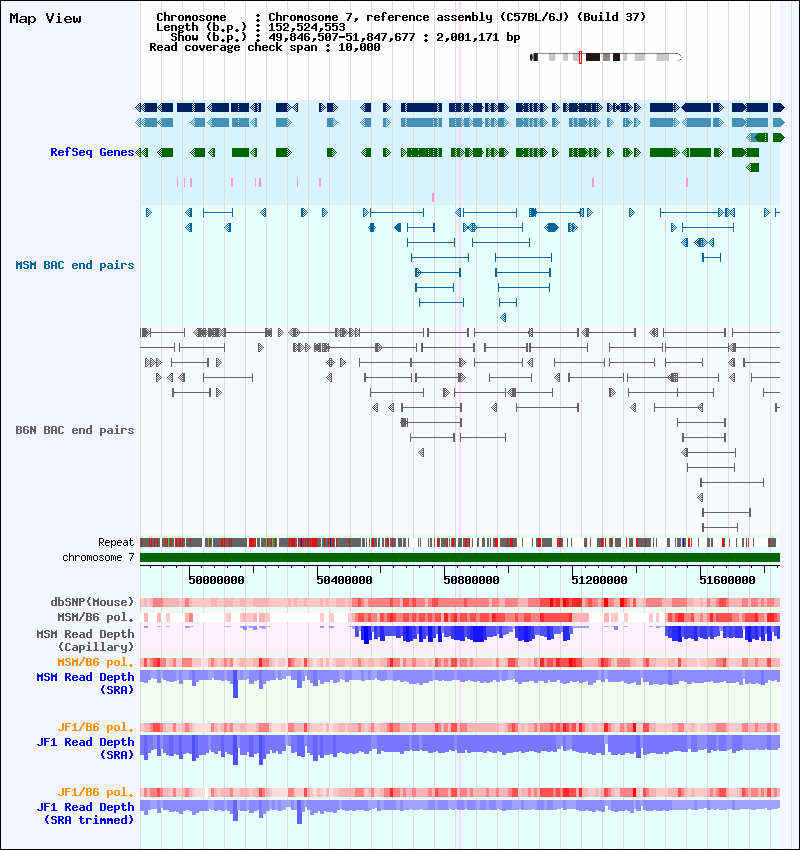 Map View

Chromosome : Chromosome 7, reference assembly (C57BL/6J) (Build 37)
Length (b.p.) : 152,524,553
Show (b.p.) : 49,846,507-51,847,677 : 2,001,171 bp
Read coverage check span : 10,000

RefSeq Genes

MSM BAC end pairs

B6N BAC end pairs

Repeat
chromosome 7

50000000 50400000 50800000 51200000 51600000

dbSNP(Mouse)
MSM/B6 pol.
MSM Read Depth (Capillary)
MSM/B6 pol.
MSM Read Depth (SRA)

JF1/B6 pol.
JF1 Read Depth (SRA)

JF1/B6 pol.
JF1 Read Depth (SRA trimmed)